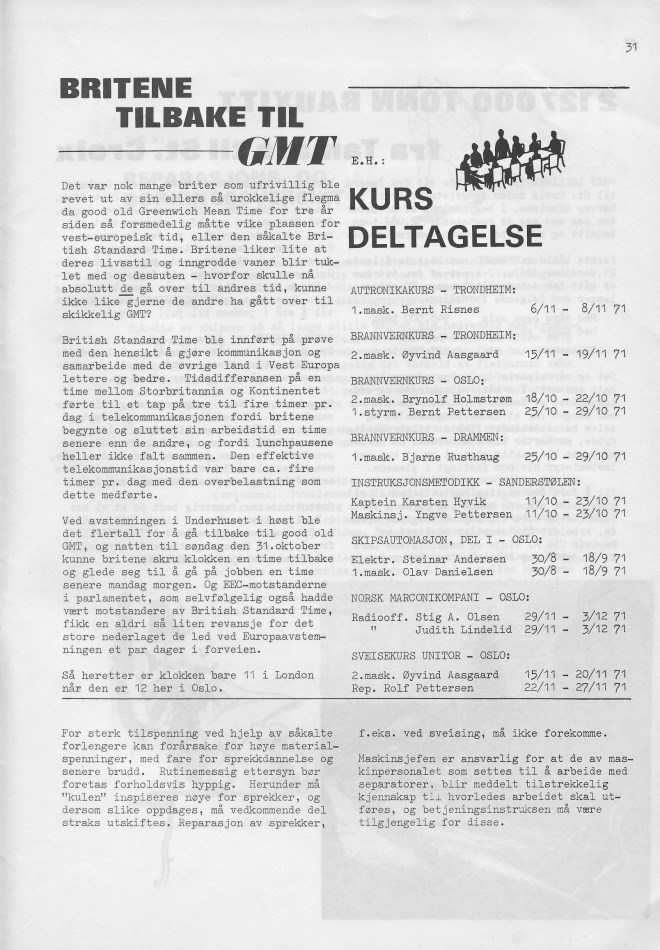 31

BRITENE TILBAKE TIL GMT

Det var nok mange briter som ufrivillig ble revet ut av sin ellers så urokkelige flegma da good old Greenwich Mean Time for tre år siden så forsmedelig måtte vike plassen for vest-europeisk tid, eller den såkalte British Standard Time. Britene liker lite at deres livsstil og inngrodde vaner blir tuklet med og dessuten - hvorfor skulle nå absolutt de gå over til andres tid, kunne ikke like gjerne de andre ha gått over til skikkelig GMT?

British Standard Time ble innført på prøve med den hensikt å gjøre kommunikasjon og samarbeide med de øvrige land i Vest Europa lettere og bedre. Tidsdifferansen på en time mellom Storbritannia og Kontinentet førte til et tap på tre til fire timer pr. dag i telekommunikasjonen fordi britene begynte og sluttet sin arbeidstid en time senere enn de andre, og fordi lunchpausene heller ikke falt sammen. Den effektive telekommunikasjonstid var bare ca. fire timer pr. dag med den overbelastning som dette medførte.

Ved avstemningen i Underhuset i høst ble det flertall for å gå tilbake til good old GMT, og natten til søndag den 31.oktober kunne britene skru klokken en time tilbake og glede seg til å gå på jobben en time senere mandag morgen. Og EEC-motstanderne i parlamentet, som selvfølgelig også hadde vært motstandere av British Standard Time, fikk en aldri så liten revansje for det store nederlaget de led ved Europaavstemningen et par dager i forveien.

Så heretter er klokken bare 11 i London når den er 12 her i Oslo.

E.H.:

KURS DELTAGELSE

AUTRONIKAKURS - TRONDHEIM:
1.mask. Bernt Risnes 6/11 - 8/11 71

BRANNVERNKURS - TRONDHEIM:
2.mask. Øyvind Aasgaard 15/11 - 19/11 71

BRANNVERNKURS - OSLO:
2.mask. Brynolf Holmstrøm 18/10 - 22/10 71
1.styrm. Bernt Pettersen 25/10 - 29/10 71

BRANNVERNKURS - DRAMMEN:
1.mask. Bjarne Rusthaug 25/10 - 29/10 71

INSTRUKSJONSMETODIKK - SANDERSTØLEN:
Kaptein Karsten Hyvik 11/10 - 23/10 71
Maskinsj. Yngve Pettersen 11/10 - 23/10 71

SKIPSAUTOMASJON, DEL I - OSLO:
Elektr. Steinar Andersen 30/8 - 18/9 71
1.mask. Olav Danielsen 30/8 - 18/9 71

NORSK MARCONIKOMPANI - OSLO:
Radiooff. Stig A. Olsen 29/11 - 3/12 71
" Judith Lindelid 29/11 - 3/12 71

SVEISEKURS UNITOR - OSLO:
2.mask. Øyvind Aasgaard 15/11 - 20/11 71
Rep. Rolf Pettersen 22/11 - 27/11 71

For sterk tilspenning ved hjelp av såkalte forlengere kan forårsake for høye materialspenninger, med fare for sprekkdannelse og senere brudd. Rutinemessig ettersyn bør foretas forholdsvis hyppig. Herunder må "kulen" inspiseres nøye for sprekker, og dersom slike oppdages, må vedkommende del straks utskiftes. Reparasjon av sprekker, f.eks. ved sveising, må ikke forekomme.

Maskinsjefen er ansvarlig for at de av maskinpersonalet som settes til å arbeide med separatorer, blir meddelt tilstrekkelig kjennskap til hvorledes arbeidet skal utføres, og betjeningsinstruksen må være tilgjengelig for disse.